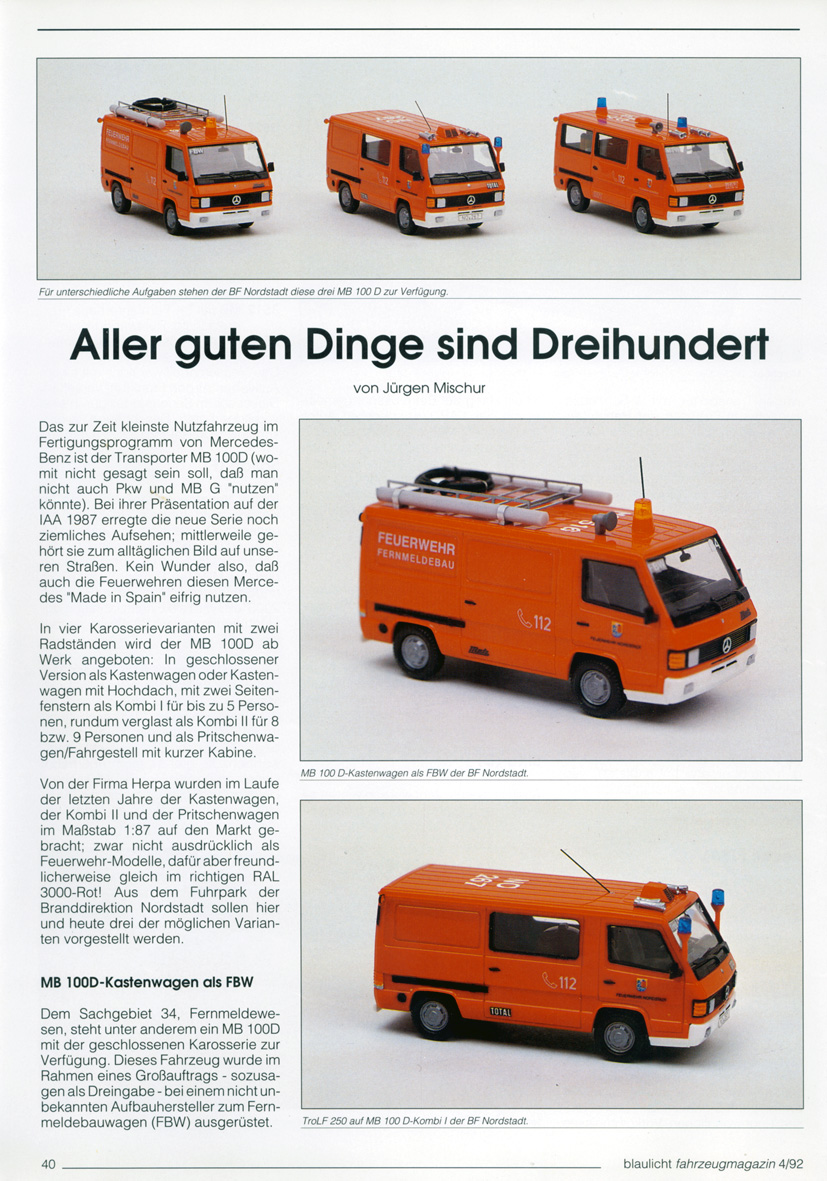 Für unterschiedliche Aufgaben stehen der BF Nordstadt diese drei MB 100 D zur Verfügung.

Aller guten Dinge sind Dreihundert

von Jürgen Mischur

Das zur Zeit kleinste Nutzfahrzeug im Fertigungsprogramm von Mercedes-Benz ist der Transporter MB 100D (womit nicht gesagt sein soll, daß man nicht auch Pkw und MB G "nutzen" könnte). Bei ihrer Präsentation auf der IAA 1987 erregte die neue Serie noch ziemliches Aufsehen; mittlerweile gehört sie zum alltäglichen Bild auf unseren Straßen. Kein Wunder also, daß auch die Feuerwehren diesen Mercedes "Made in Spain" eifrig nutzen.

In vier Karosserievarianten mit zwei Radständen wird der MB 100D ab Werk angeboten: In geschlossener Version als Kastenwagen oder Kastenwagen mit Hochdach, mit zwei Seitenfenstern als Kombi I für bis zu 5 Personen, rundum verglast als Kombi II für 8 bzw. 9 Personen und als Pritschenwagen/Fahrgestell mit kurzer Kabine.

Von der Firma Herpa wurden im Laufe der letzten Jahre der Kastenwagen, der Kombi II und der Pritschenwagen im Maßstab 1:87 auf den Markt gebracht; zwar nicht ausdrücklich als Feuerwehr-Modelle, dafür aber freundlicherweise gleich im richtigen RAL 3000-Rot! Aus dem Fuhrpark der Branddirektion Nordstadt sollen hier und heute drei der möglichen Varianten vorgestellt werden.

MB 100D-Kastenwagen als FBW

Dem Sachgebiet 34, Fernmeldewesen, steht unter anderem ein MB 100D mit der geschlossenen Karosserie zur Verfügung. Dieses Fahrzeug wurde im Rahmen eines Großauftrags - sozusagen als Dreingabe - bei einem nicht unbekannten Aufbauhersteller zum Fernmeldebauwagen (FBW) ausgerüstet.

FEUERWEHR FERNMELDEBAU

112

MB 100 D-Kastenwagen als FBW der BF Nordstadt.

112

TOTAL

TroLF 250 auf MB 100 D-Kombi I der BF Nordstadt.

40

blaulicht fahrzeugmagazin 4/92